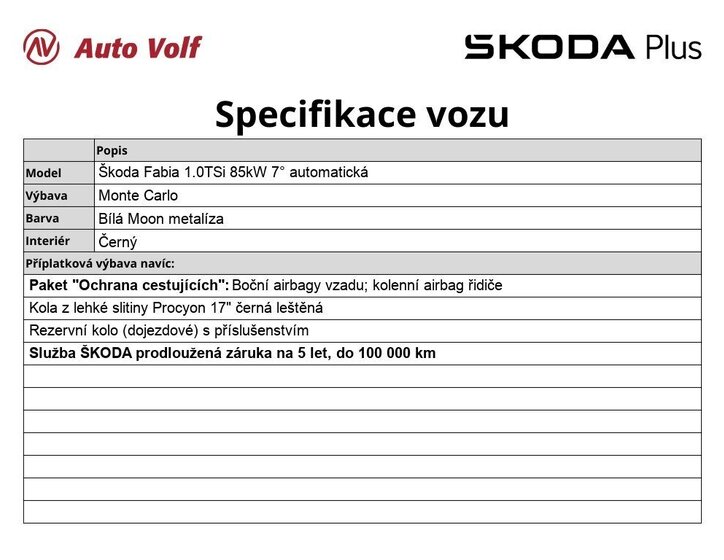 Auto Volf

ŠKODA Plus

Specifikace vozu

| | Popis |
|---|---|
| Model | Škoda Fabia 1.0TSi 85kW 7° automatická |
| Výbava | Monte Carlo |
| Barva | Bílá Moon metalíza |
| Interiér | Černý |

Příplatková výbava navíc:

Paket "Ochrana cestujících": Boční airbagy vzadu; kolenní airbag řidiče

Kola z lehké slitiny Procyon 17" černá leštěná

Rezervní kolo (dojezdové) s příslušenstvím

Služba ŠKODA prodloužená záruka na 5 let, do 100 000 km